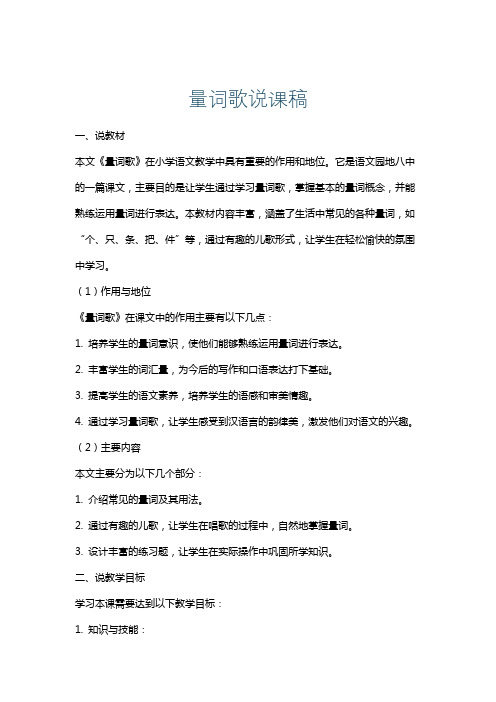 量词歌说课稿

一、说教材

本文《量词歌》在小学语文教学中具有重要的作用和地位。它是语文园地八中的一篇课文，主要目的是让学生通过学习量词歌，掌握基本的量词概念，并能熟练运用量词进行表达。本教材内容丰富，涵盖了生活中常见的各种量词，如“个、只、条、把、件”等，通过有趣的儿歌形式，让学生在轻松愉快的氛围中学习。

（1）作用与地位

《量词歌》在课文中的作用主要有以下几点：

1. 培养学生的量词意识，使他们能够熟练运用量词进行表达。

2. 丰富学生的词汇量，为今后的写作和口语表达打下基础。

3. 提高学生的语文素养，培养学生的语感和审美情趣。

4. 通过学习量词歌，让学生感受到汉语言的韵律美，激发他们对语文的兴趣。

（2）主要内容

本文主要分为以下几个部分：

1. 介绍常见的量词及其用法。

2. 通过有趣的儿歌，让学生在唱歌的过程中，自然地掌握量词。

3. 设计丰富的练习题，让学生在实际操作中巩固所学知识。

二、说教学目标

学习本课需要达到以下教学目标：

1. 知识与技能：